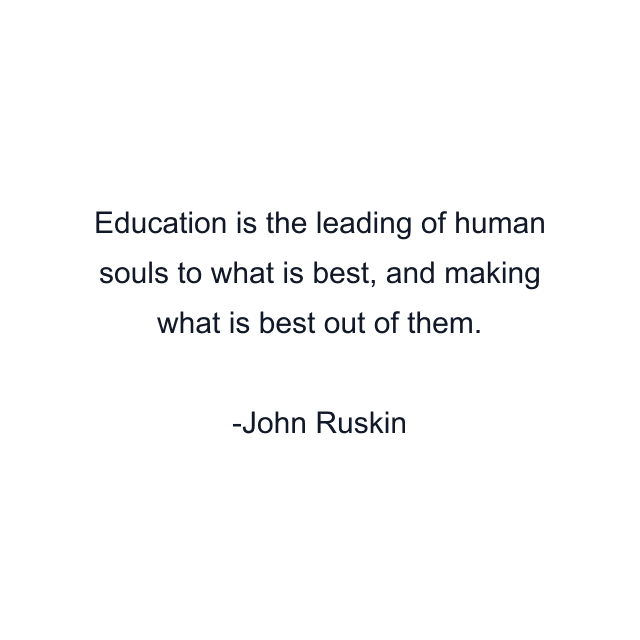 Education is the leading of human souls to what is best, and making what is best out of them.

-John Ruskin